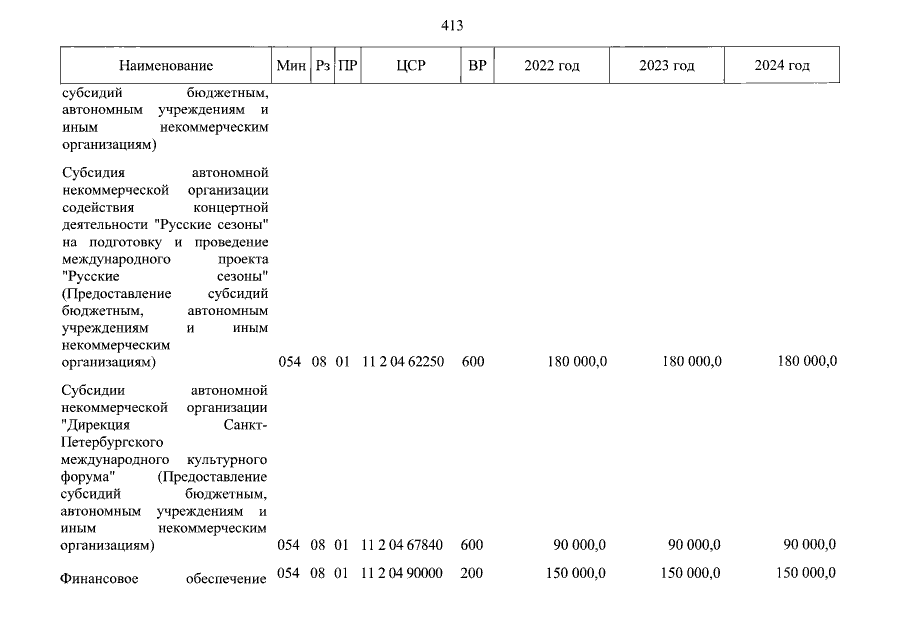 413

| Наименование | Мин | Рз | ПР | ЦСР | ВР | 2022 год | 2023 год | 2024 год |
|---|---|---|---|---|---|---|---|---|
| субсидий бюджетным, автономным учреждениям и иным некоммерческим организациям) | | | | | | | | |
| Субсидия автономной некоммерческой организации содействия концертной деятельности "Русские сезоны" на подготовку и проведение международного проекта "Русские сезоны" (Предоставление субсидий бюджетным, автономным учреждениям и иным некоммерческим организациям) | 054 | 08 | 01 | 11 2 04 62250 | 600 | 180 000,0 | 180 000,0 | 180 000,0 |
| Субсидии автономной некоммерческой организации "Дирекция Санкт-Петербургского международного культурного форума" (Предоставление субсидий бюджетным, автономным учреждениям и иным некоммерческим организациям) | 054 | 08 | 01 | 11 2 04 67840 | 600 | 90 000,0 | 90 000,0 | 90 000,0 |
| Финансовое обеспечение | 054 | 08 | 01 | 11 2 04 90000 | 200 | 150 000,0 | 150 000,0 | 150 000,0 |